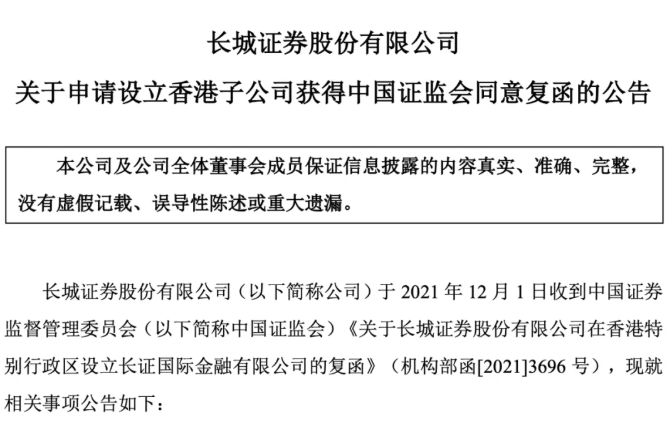 长城证券股份有限公司

关于申请设立香港子公司获得中国证监会同意复函的公告

本公司及公司全体董事会成员保证信息披露的内容真实、准确、完整，没有虚假记载、误导性陈述或重大遗漏。

长城证券股份有限公司（以下简称公司）于 2021 年 12 月 1 日收到中国证券监督管理委员会（以下简称中国证监会）《关于长城证券股份有限公司在香港特别行政区设立长证国际金融有限公司的复函》（机构部函[2021]3696 号），现就相关事项公告如下：